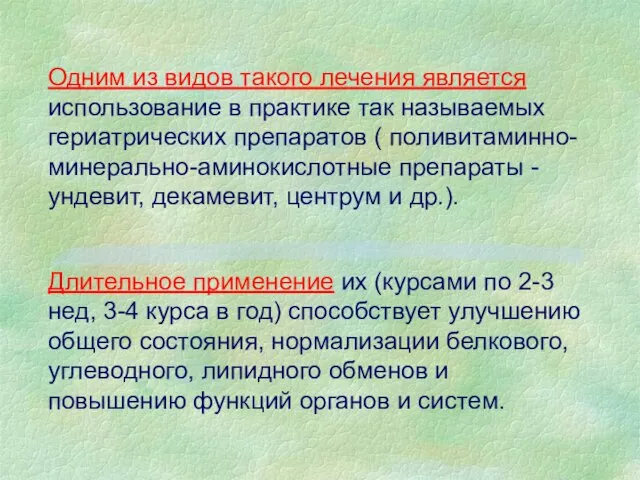 Одним из видов такого лечения является использование в практике так называемых гериатрических препаратов ( поливитаминно-минерально-аминокислотные препараты - ундевит, декамевит, центрум и др.).

Длительное применение их (курсами по 2-3 нед, 3-4 курса в год) способствует улучшению общего состояния, нормализации белкового, углеводного, липидного обменов и повышению функций органов и систем.